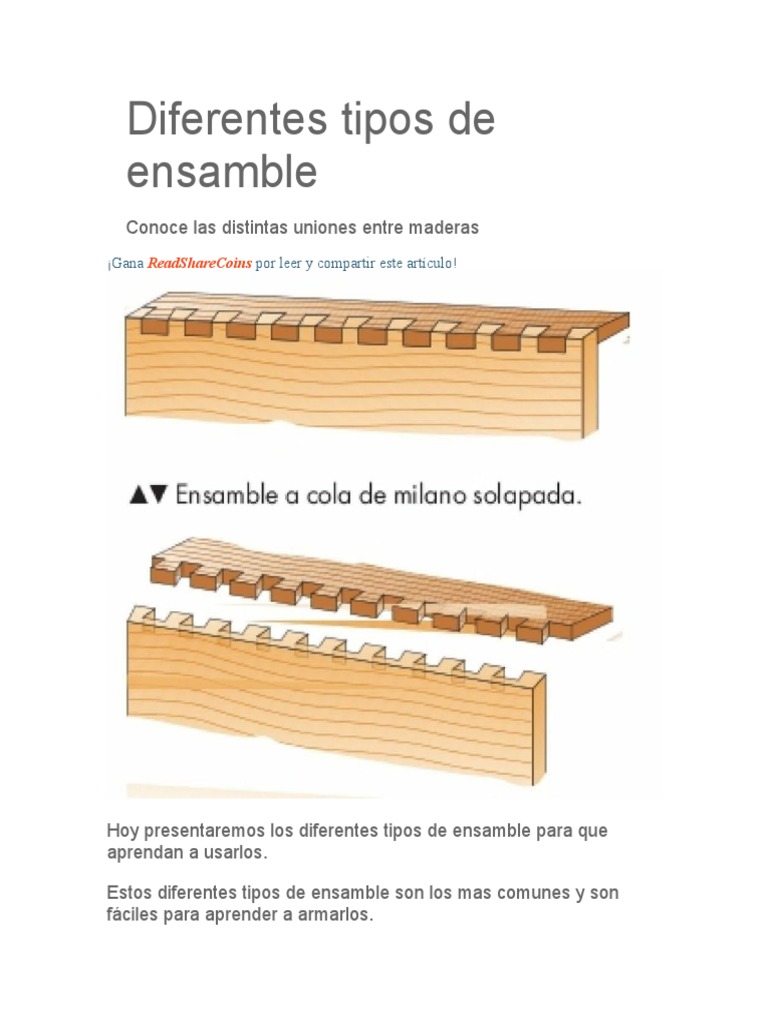 Diferentes tipos de ensamble

Conoce las distintas uniones entre maderas

¡Gana ReadShareCoins por leer y compartir este artículo!

▲▼ Ensamble a cola de milano solapada.

Hoy presentaremos los diferentes tipos de ensamble para que aprendan a usarlos.

Estos diferentes tipos de ensamble son los mas comunes y son fáciles para aprender a armarlos.